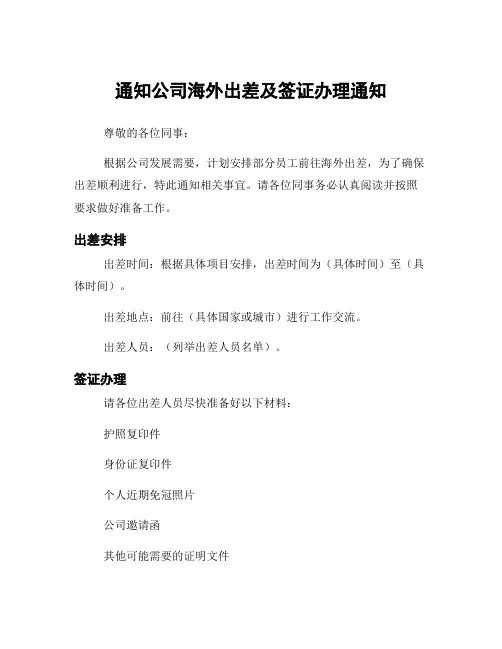 通知公司海外出差及签证办理通知

尊敬的各位同事：

根据公司发展需要，计划安排部分员工前往海外出差，为了确保出差顺利进行，特此通知相关事宜。请各位同事务必认真阅读并按照要求做好准备工作。

出差安排

出差时间：根据具体项目安排，出差时间为（具体时间）至（具体时间）。

出差地点：前往（具体国家或城市）进行工作交流。

出差人员：（列举出差人员名单）。

签证办理

请各位出差人员尽快准备好以下材料：

护照复印件

身份证复印件

个人近期免冠照片

公司邀请函

其他可能需要的证明文件